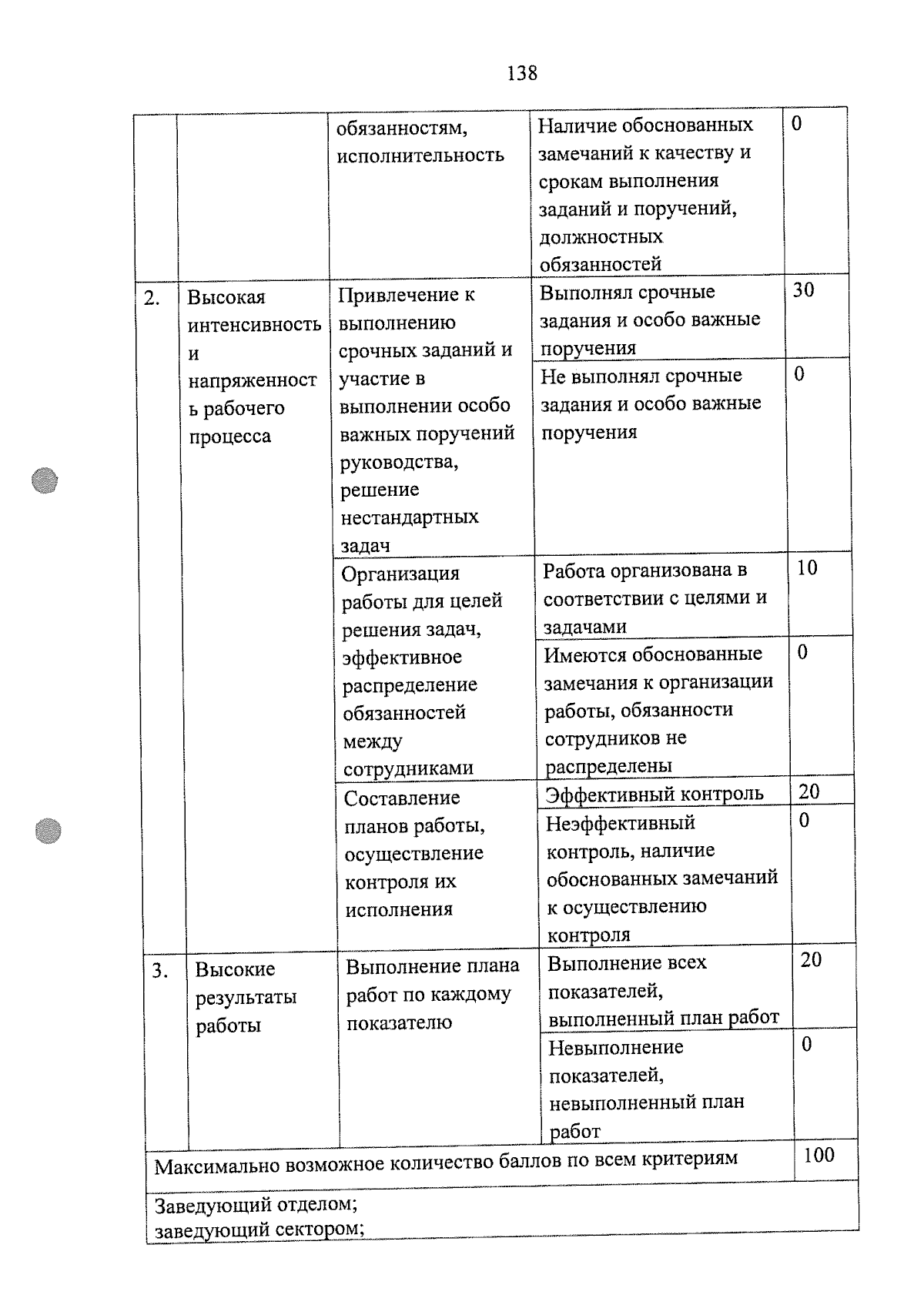 138

| | | обязанностям, исполнительность | Наличие обоснованных замечаний к качеству и срокам выполнения заданий и поручений, должностных обязанностей | 0 |
|---|---|---|---|---|
| 2. | Высокая интенсивность и напряженность рабочего процесса | Привлечение к выполнению срочных заданий и участие в выполнении особо важных поручений руководства, решение нестандартных задач | Выполнял срочные задания и особо важные поручения | 30 |
| | | | Не выполнял срочные задания и особо важные поручения | 0 |
| | | Организация работы для целей решения задач, эффективное распределение обязанностей между сотрудниками | Работа организована в соответствии с целями и задачами | 10 |
| | | | Имеются обоснованные замечания к организации работы, обязанности сотрудников не распределены | 0 |
| | | Составление планов работы, осуществление контроля их исполнения | Эффективный контроль | 20 |
| | | | Неэффективный контроль, наличие обоснованных замечаний к осуществлению контроля | 0 |
| 3. | Высокие результаты работы | Выполнение плана работ по каждому показателю | Выполнение всех показателей, выполненный план работ | 20 |
| | | | Невыполнение показателей, невыполненный план работ | 0 |
| Максимально возможное количество баллов по всем критериям | | | | 100 |
| Заведующий отделом; заведующий сектором; | | | | |